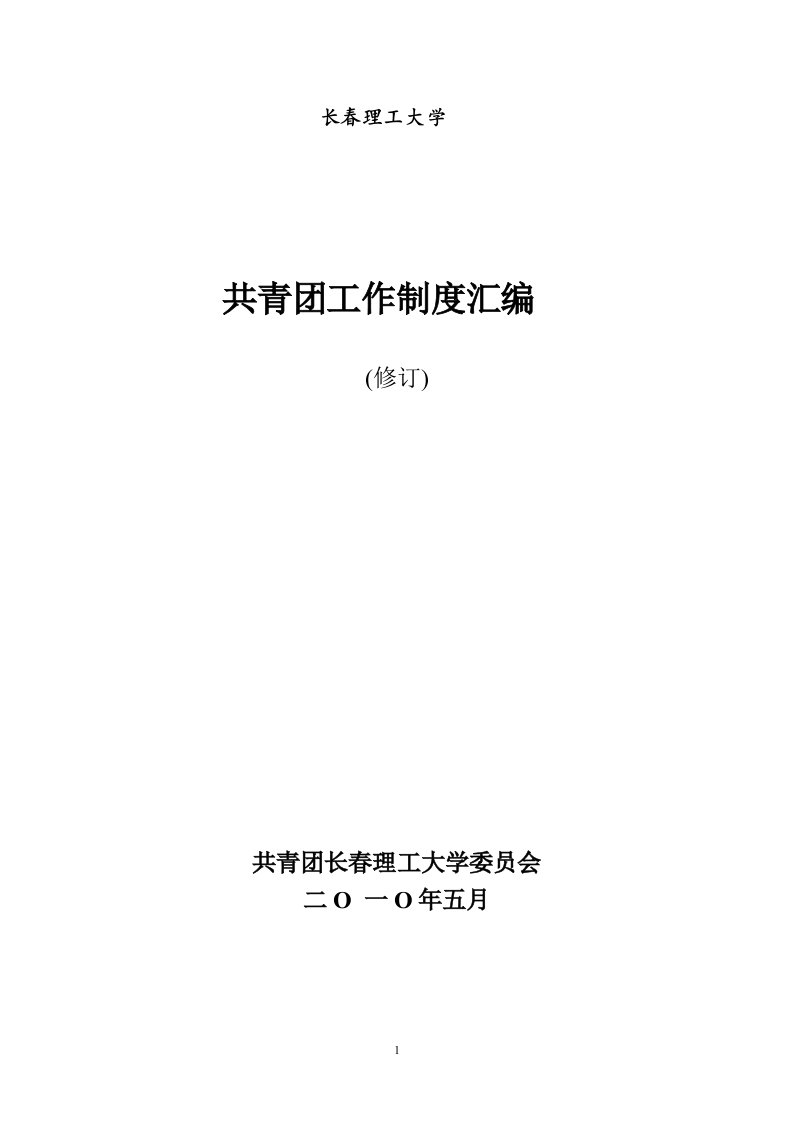 长春理工大学

共青团工作制度汇编

(修订)

共青团长春理工大学委员会

二O 一O年五月

1